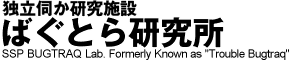 独立伺か研究施設
ばぐとら研究所
SSP BUGTRAQ Lab. Formerly Known as "Trouble Bugtraq"